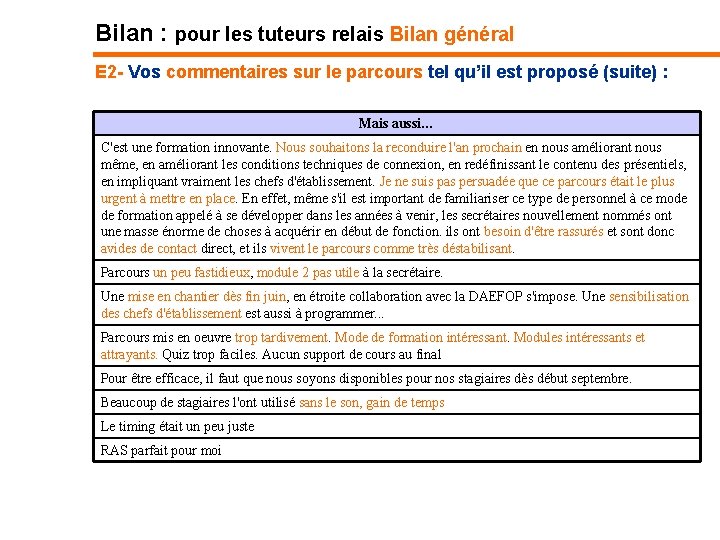 Bilan : pour les tuteurs relais Bilan général

E2- Vos commentaires sur le parcours tel qu'il est proposé (suite) :

| Mais aussi... |
|---|
| C'est une formation innovante. Nous souhaitons la reconduire l'an prochain en nous améliorant nous même, en améliorant les conditions techniques de connexion, en redéfinissant le contenu des présentiels, en impliquant vraiment les chefs d'établissement. Je ne suis pas persuadée que ce parcours était le plus urgent à mettre en place. En effet, même s'il est important de familiariser ce type de personnel à ce mode de formation appelé à se développer dans les années à venir, les secrétaires nouvellement nommés ont une masse énorme de choses à acquérir en début de fonction. ils ont besoin d'être rassurés et sont donc avides de contact direct, et ils vivent le parcours comme très déstabilisant. |
| Parcours un peu fastidieux, module 2 pas utile à la secrétaire. |
| Une mise en chantier dès fin juin, en étroite collaboration avec la DAEFOP s'impose. Une sensibilisation des chefs d'établissement est aussi à programmer... |
| Parcours mis en oeuvre trop tardivement. Mode de formation intéressant. Modules intéressants et attrayants. Quiz trop faciles. Aucun support de cours au final |
| Pour être efficace, il faut que nous soyons disponibles pour nos stagiaires dès début septembre. |
| Beaucoup de stagiaires l'ont utilisé sans le son, gain de temps |
| Le timing était un peu juste |
| RAS parfait pour moi |